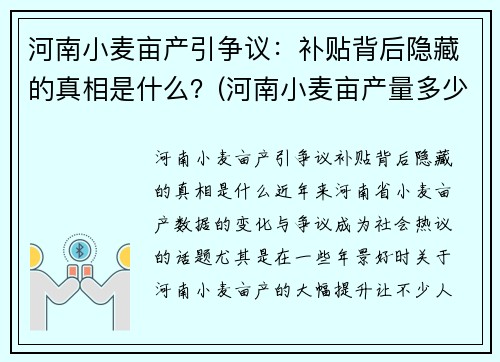 河南小麦亩产引争议：补贴背后隐藏的真相是什么？(河南小麦亩产量多少

河南小麦亩产引争议补贴背后隐藏的真相是什么近年来河南省小麦亩产数据的变化与争议成为社会热议的话题尤其是在一些年景好时关于河南小麦亩产的大幅提升让不少人